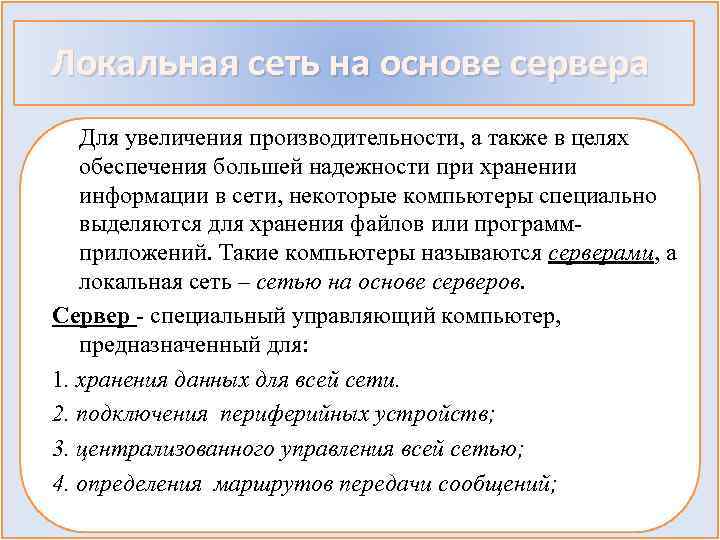 Локальная сеть на основе сервера

Для увеличения производительности, а также в целях обеспечения большей надежности при хранении информации в сети, некоторые компьютеры специально выделяются для хранения файлов или программ-приложений. Такие компьютеры называются серверами, а локальная сеть – сетью на основе серверов.

Сервер - специальный управляющий компьютер, предназначенный для:

1. хранения данных для всей сети.

2. подключения периферийных устройств;

3. централизованного управления всей сетью;

4. определения маршрутов передачи сообщений;